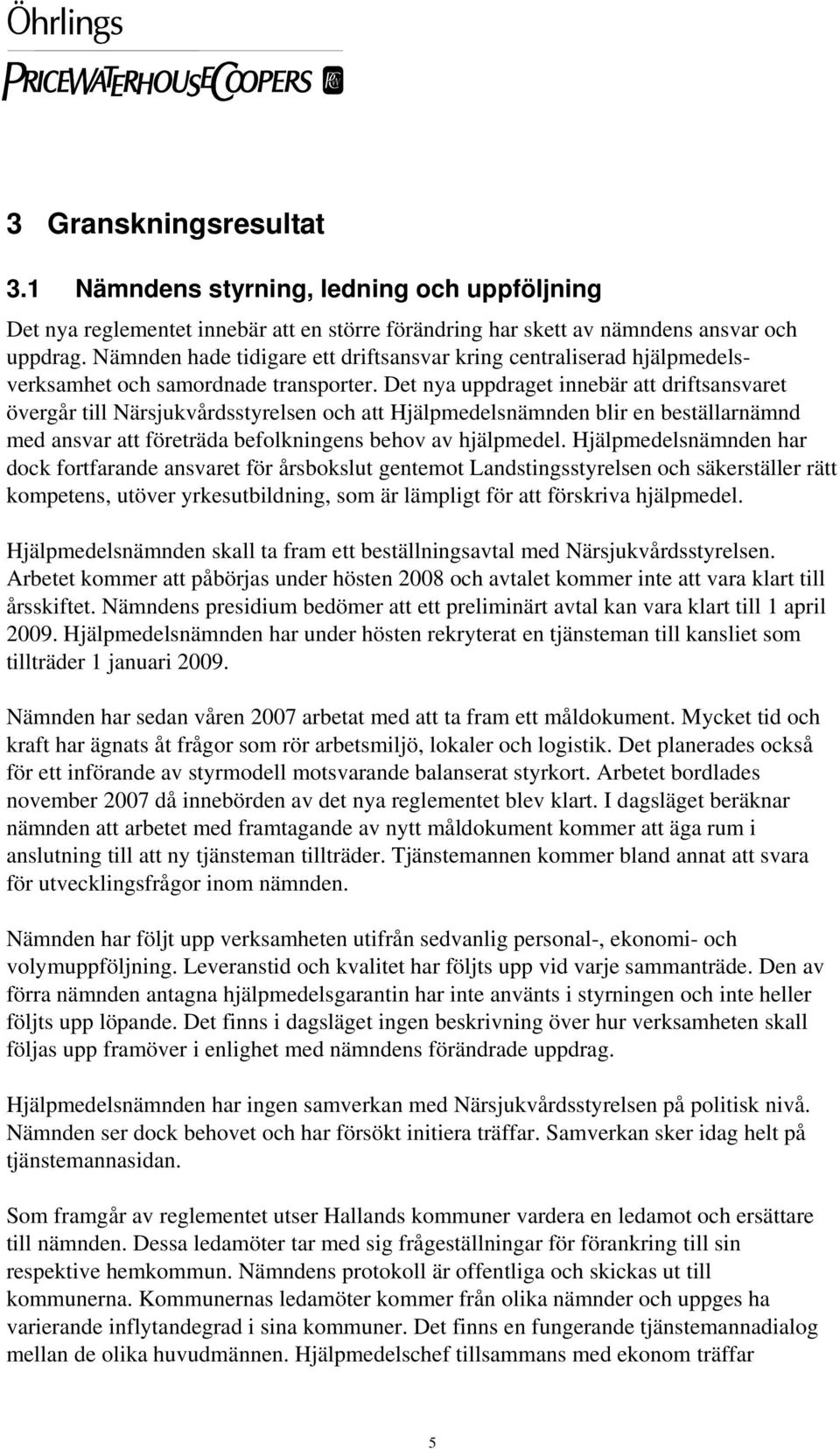 Öhrlings
PRICEWATERHOUSECOOPERS

3 Granskningsresultat

3.1 Nämndens styrning, ledning och uppföljning

Det nya reglementet innebär att en större förändring har skett av nämndens ansvar och uppdrag. Nämnden hade tidigare ett driftsansvar kring centraliserad hjälpmedelsverksamhet och samordnade transporter. Det nya uppdraget innebär att driftsansvaret övergår till Närsjukvårdsstyrelsen och att Hjälpmedelsnämnden blir en beställarnämnd med ansvar att företräda befolkningens behov av hjälpmedel. Hjälpmedelsnämnden har dock fortfarande ansvaret för årsbokslut gentemot Landstingsstyrelsen och säkerställer rätt kompetens, utöver yrkesutbildning, som är lämpligt för att förskriva hjälpmedel.

Hjälpmedelsnämnden skall ta fram ett beställningsavtal med Närsjukvårdsstyrelsen. Arbetet kommer att påbörjas under hösten 2008 och avtalet kommer inte att vara klart till årsskiftet. Nämndens presidium bedömer att ett preliminärt avtal kan vara klart till 1 april 2009. Hjälpmedelsnämnden har under hösten rekryterat en tjänsteman till kansliet som tillträder 1 januari 2009.

Nämnden har sedan våren 2007 arbetat med att ta fram ett måldokument. Mycket tid och kraft har ägnats åt frågor som rör arbetsmiljö, lokaler och logistik. Det planerades också för ett införande av styrmodell motsvarande balanserat styrkort. Arbetet bordlades november 2007 då innebörden av det nya reglementet blev klart. I dagsläget beräknar nämnden att arbetet med framtagande av nytt måldokument kommer att äga rum i anslutning till att ny tjänsteman tillträder. Tjänstemannen kommer bland annat att svara för utvecklingsfrågor inom nämnden.

Nämnden har följt upp verksamheten utifrån sedvanlig personal-, ekonomi- och volymuppföljning. Leveranstid och kvalitet har följts upp vid varje sammanträde. Den av förra nämnden antagna hjälpmedelsgarantin har inte använts i styrningen och inte heller följts upp löpande. Det finns i dagsläget ingen beskrivning över hur verksamheten skall följas upp framöver i enlighet med nämndens förändrade uppdrag.

Hjälpmedelsnämnden har ingen samverkan med Närsjukvårdsstyrelsen på politisk nivå. Nämnden ser dock behovet och har försökt initiera träffar. Samverkan sker idag helt på tjänstemannasidan.

Som framgår av reglementet utser Hallands kommuner vardera en ledamot och ersättare till nämnden. Dessa ledamöter tar med sig frågeställningar för förankring till sin respektive hemkommun. Nämndens protokoll är offentliga och skickas ut till kommunerna. Kommunernas ledamöter kommer från olika nämnder och uppges ha varierande inflytandegrad i sina kommuner. Det finns en fungerande tjänstemannadialog mellan de olika huvudmännen. Hjälpmedelschef tillsammans med ekonom träffar

5